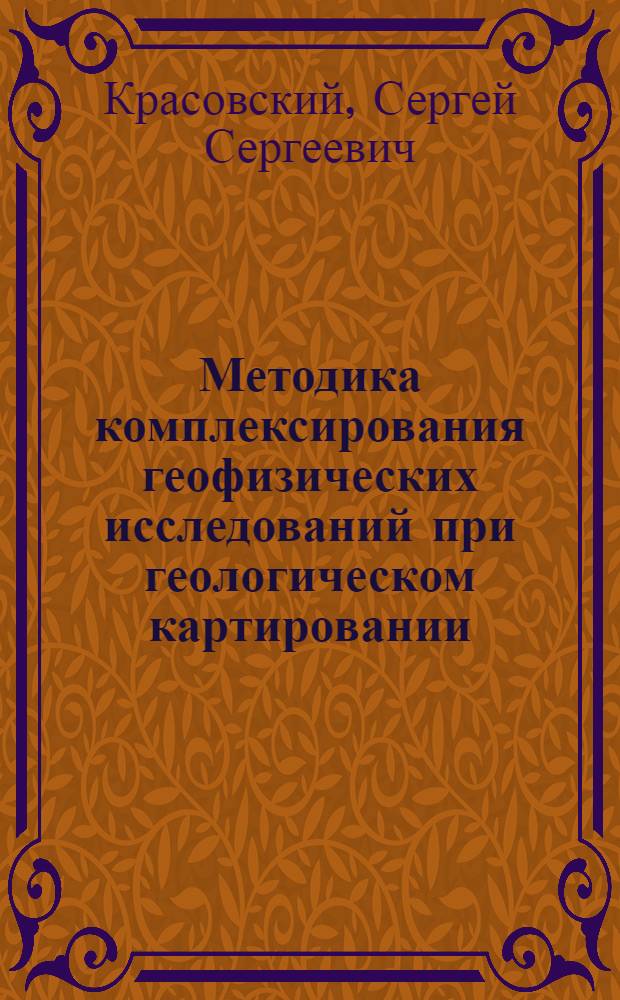 Красовский, Сергей Сергеевич

Методика комплексирования геофизических исследований при геологическом картировании